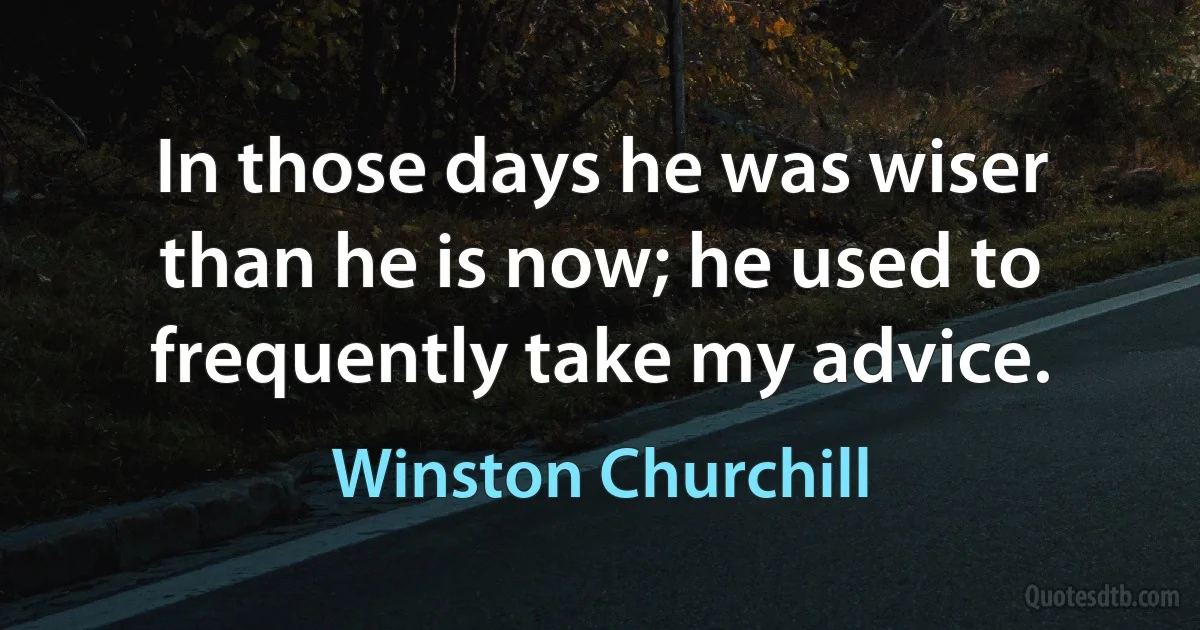 In those days he was wiser than he is now; he used to frequently take my advice.

Winston Churchill

Quotesdtb.com